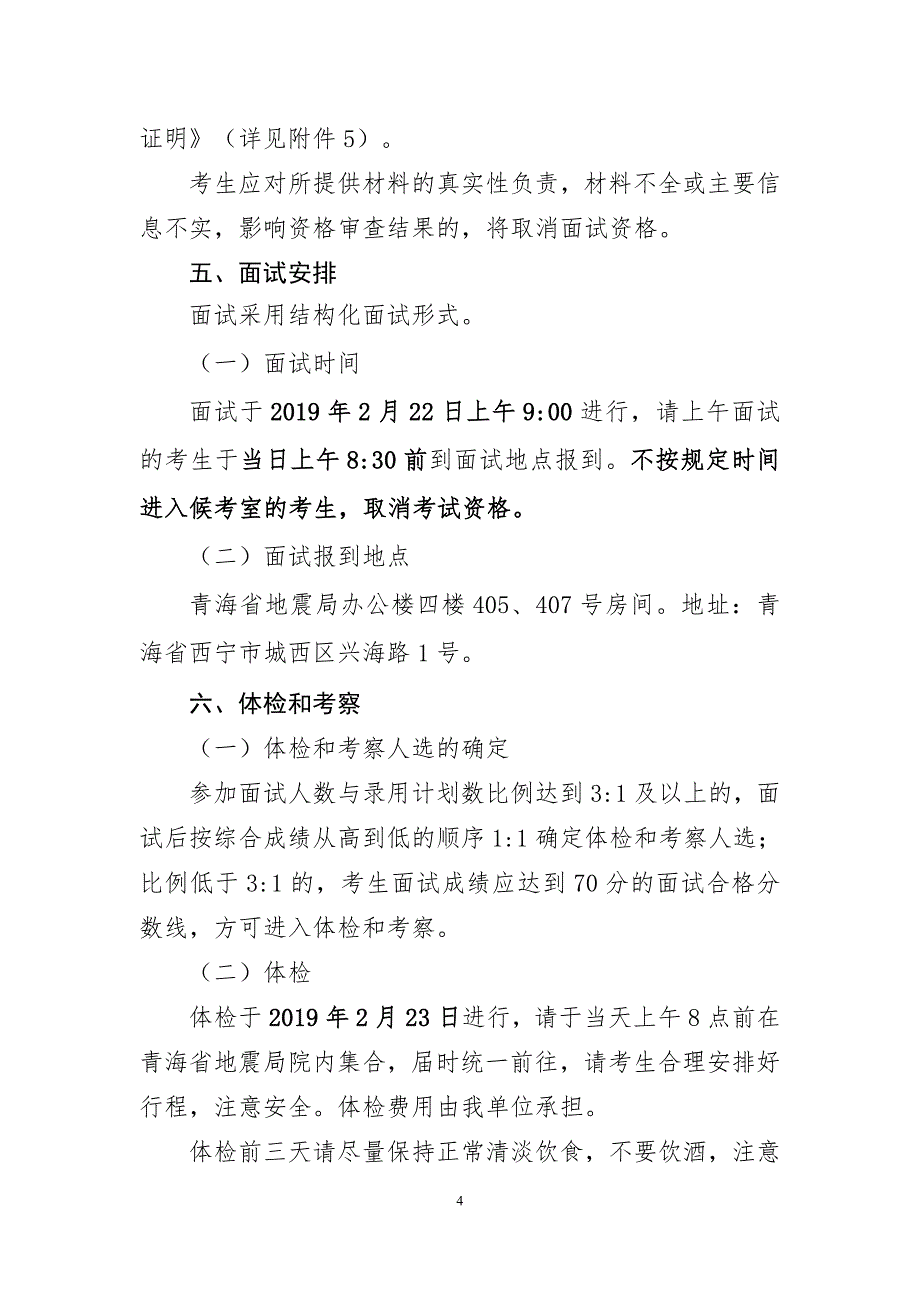 证明》（详见附件 5）。

考生应对所提供材料的真实性负责，材料不全或主要信息不实，影响资格审查结果的，将取消面试资格。

五、面试安排

面试采用结构化面试形式。

（一）面试时间

面试于 2019 年 2 月 22 日上午 9:00 进行，请上午面试的考生于当日上午 8:30 前到面试地点报到。不按规定时间进入候考室的考生，取消考试资格。

（二）面试报到地点

青海省地震局办公楼四楼 405、407 号房间。地址：青海省西宁市城西区兴海路 1 号。

六、体检和考察

（一）体检和考察人选的确定

参加面试人数与录用计划数比例达到 3:1 及以上的，面试后按综合成绩从高到低的顺序 1:1 确定体检和考察人选；比例低于 3:1 的，考生面试成绩应达到 70 分的面试合格分数线，方可进入体检和考察。

（二）体检

体检于 2019 年 2 月 23 日进行，请于当天上午 8 点前在青海省地震局院内集合，届时统一前往，请考生合理安排好行程，注意安全。体检费用由我单位承担。

体检前三天请尽量保持正常清淡饮食，不要饮酒，注意

4